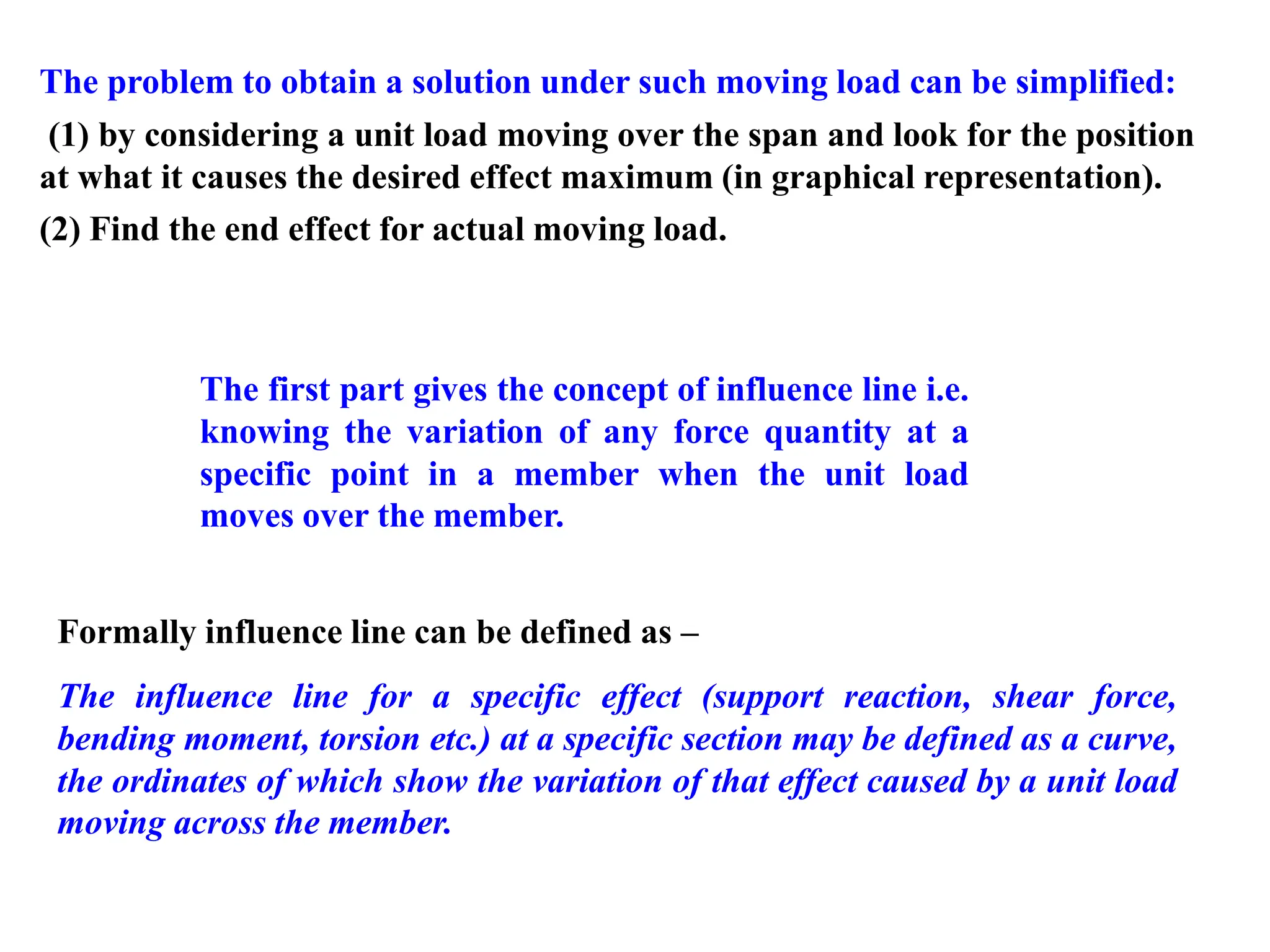 The problem to obtain a solution under such moving load can be simplified:

(1) by considering a unit load moving over the span and look for the position at what it causes the desired effect maximum (in graphical representation).

(2) Find the end effect for actual moving load.

The first part gives the concept of influence line i.e. knowing the variation of any force quantity at a specific point in a member when the unit load moves over the member.

Formally influence line can be defined as –

The influence line for a specific effect (support reaction, shear force, bending moment, torsion etc.) at a specific section may be defined as a curve, the ordinates of which show the variation of that effect caused by a unit load moving across the member.